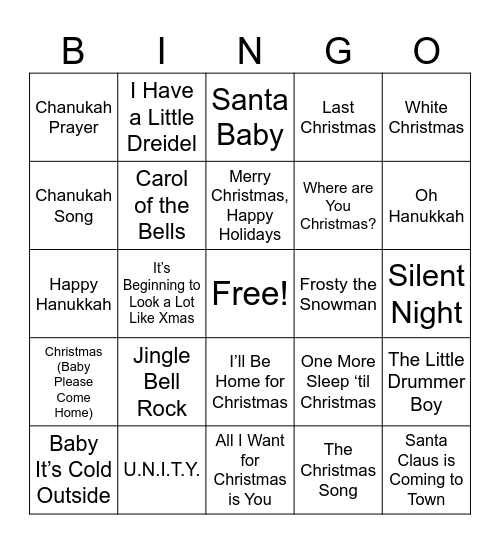 | B | I | N | G | O |
|---|---|---|---|---|
| Chanukah Prayer | I Have a Little Dreidel | Santa Baby | Last Christmas | White Christmas |
| Chanukah Song | Carol of the Bells | Merry Christmas, Happy Holidays | Where are You Christmas? | Oh Hanukkah |
| Happy Hanukkah | It's Beginning to Look a Lot Like Xmas | Free! | Frosty the Snowman | Silent Night |
| Christmas (Baby Please Come Home) | Jingle Bell Rock | I'll Be Home for Christmas | One More Sleep 'til Christmas | The Little Drummer Boy |
| Baby It's Cold Outside | U.N.I.T.Y. | All I Want for Christmas is You | The Christmas Song | Santa Claus is Coming to Town |